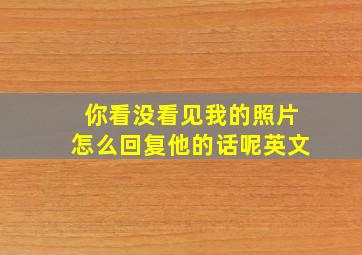 你看没看见我的照片
怎么回复他的话呢英文